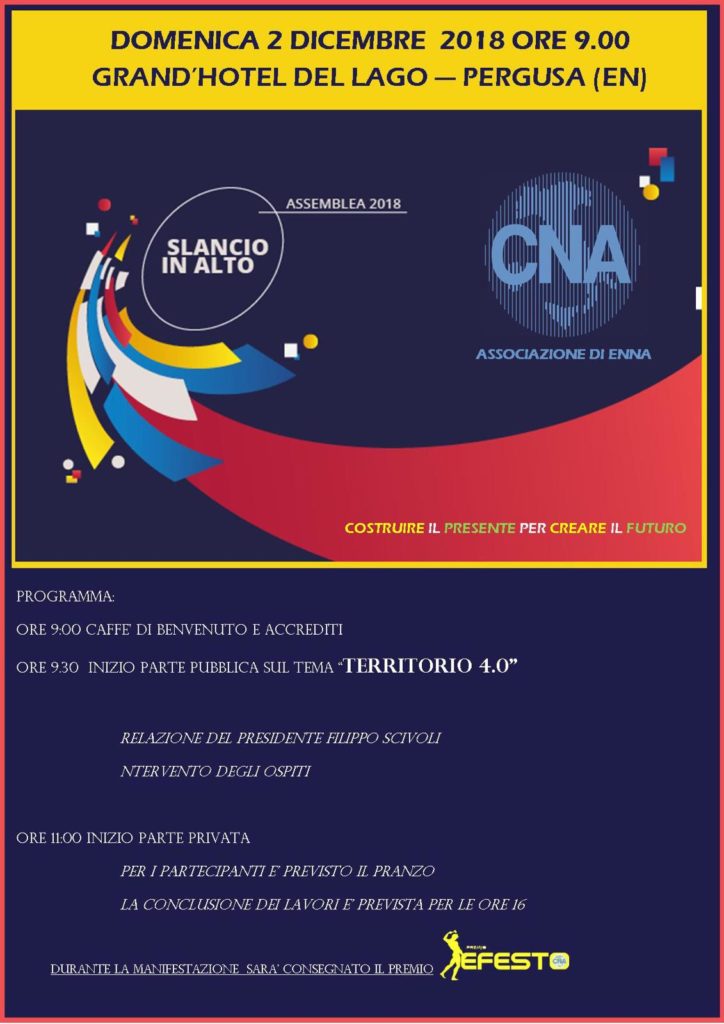 DOMENICA 2 DICEMBRE 2018 ORE 9.00
GRAND'HOTEL DEL LAGO — PERGUSA (EN)

ASSEMBLEA 2018

SLANCIO IN ALTO

CNA

ASSOCIAZIONE DI ENNA

COSTRUIRE IL PRESENTE PER CREARE IL FUTURO

PROGRAMMA:

ORE 9:00 CAFFE' DI BENVENUTO E ACCREDITI

ORE 9:30 INIZIO PARTE PUBBLICA SUL TEMA "TERRITORIO 4.0"

RELAZIONE DEL PRESIDENTE FILIPPO SCIVOLI

NTERVENTO DEGLI OSPITI

ORE 11:00 INIZIO PARTE PRIVATA

PER I PARTECIPANTI E' PREVISTO IL PRANZO

LA CONCLUSIONE DEI LAVORI E' PREVISTA PER LE ORE 16

DURANTE LA MANIFESTAZIONE SARA' CONSEGNATO IL PREMIO

PREMIO EFESTO CNA